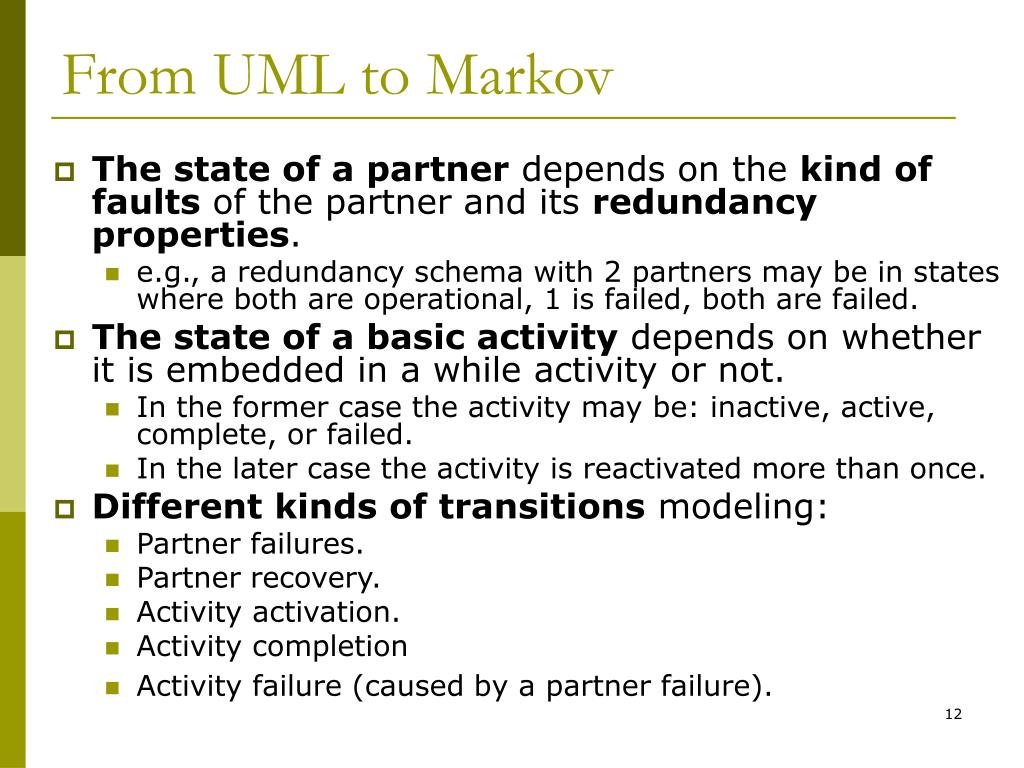 From UML to Markov

The state of a partner depends on the kind of faults of the partner and its redundancy properties.

e.g., a redundancy schema with 2 partners may be in states where both are operational, 1 is failed, both are failed.

The state of a basic activity depends on whether it is embedded in a while activity or not.

In the former case the activity may be: inactive, active, complete, or failed.

In the later case the activity is reactivated more than once.

Different kinds of transitions modeling:

Partner failures.

Partner recovery.

Activity activation.

Activity completion

Activity failure (caused by a partner failure).

12